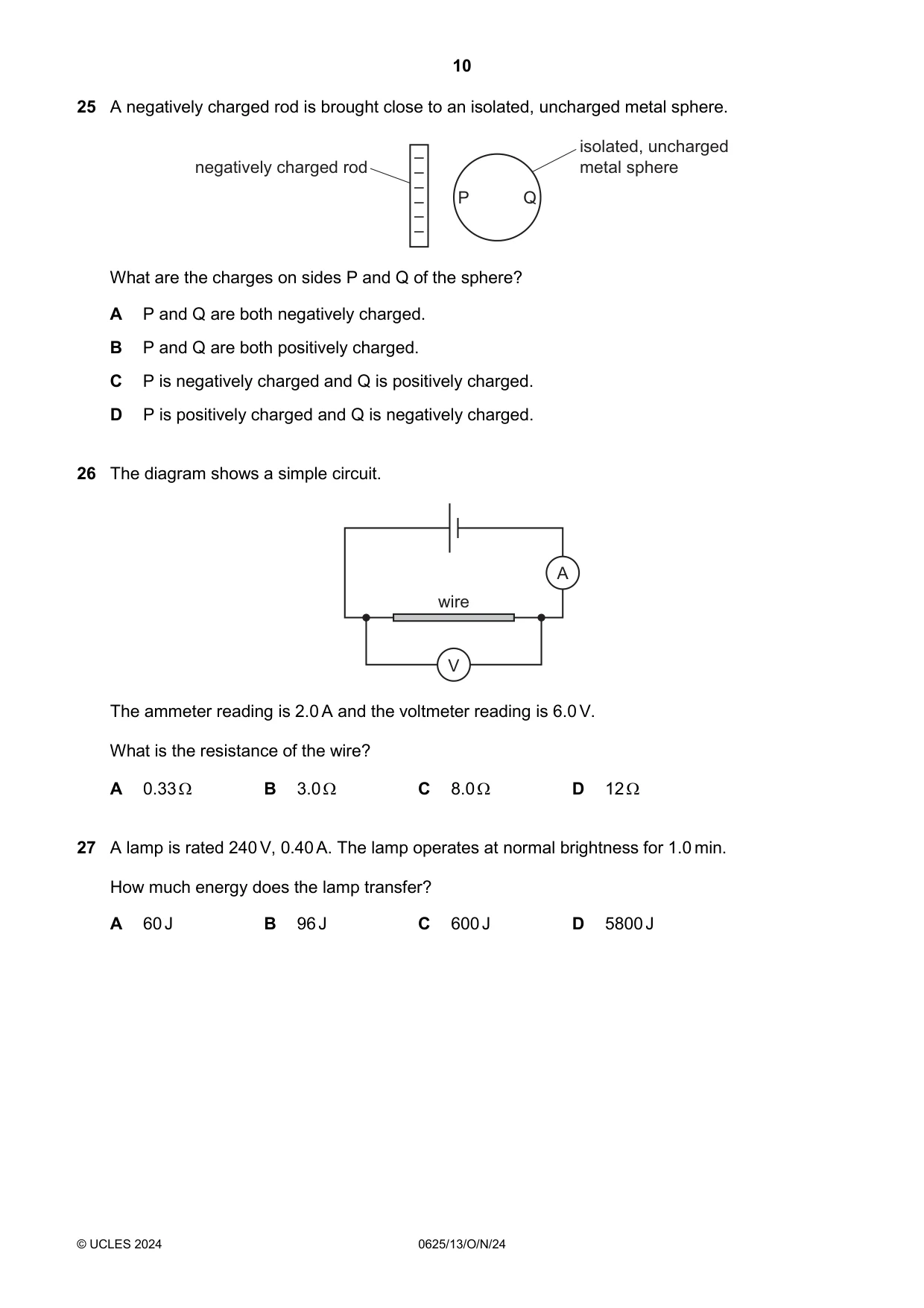 10

25 A negatively charged rod is brought close to an isolated, uncharged metal sphere.

negatively charged rod

isolated, uncharged metal sphere

P

Q

What are the charges on sides P and Q of the sphere?

A P and Q are both negatively charged.

B P and Q are both positively charged.

C P is negatively charged and Q is positively charged.

D P is positively charged and Q is negatively charged.

26 The diagram shows a simple circuit.

A

wire

V

The ammeter reading is 2.0 A and the voltmeter reading is 6.0 V.

What is the resistance of the wire?

A 0.33 Ω B 3.0 Ω C 8.0 Ω D 12 Ω

27 A lamp is rated 240 V, 0.40 A. The lamp operates at normal brightness for 1.0 min.

How much energy does the lamp transfer?

A 60 J B 96 J C 600 J D 5800 J

© UCLES 2024 0625/13/O/N/24